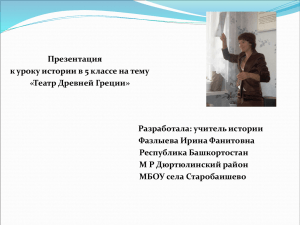 Презентация
к уроку истории в 5 классе на тему
«Театр Древней Греции»

Разработала: учитель истории
Фазлыева Ирина Фанитовна
Республика Башкортостан
М Р Дюртюлинский район
МБОУ села Старобаишево